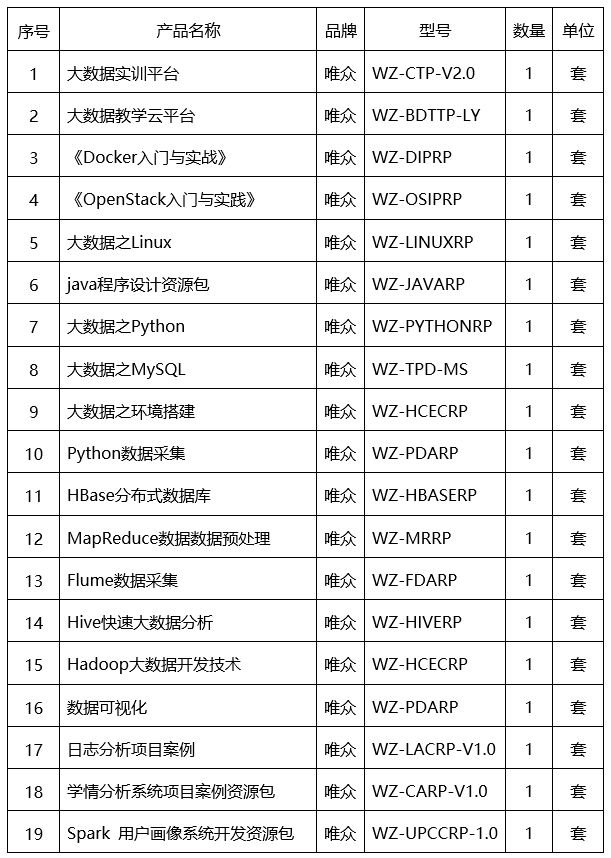 | 序号 | 产品名称 | 品牌 | 型号 | 数量 | 单位 |
|---|---|---|---|---|---|
| 1 | 大数据实训平台 | 唯众 | WZ-CTP-V2.0 | 1 | 套 |
| 2 | 大数据教学云平台 | 唯众 | WZ-BDTTP-LY | 1 | 套 |
| 3 | 《Docker入门与实战》 | 唯众 | WZ-DIPRP | 1 | 套 |
| 4 | 《OpenStack入门与实践》 | 唯众 | WZ-OSIPRP | 1 | 套 |
| 5 | 大数据之Linux | 唯众 | WZ-LINUXRP | 1 | 套 |
| 6 | java程序设计资源包 | 唯众 | WZ-JAVARP | 1 | 套 |
| 7 | 大数据之Python | 唯众 | WZ-PYTHONRP | 1 | 套 |
| 8 | 大数据之MySQL | 唯众 | WZ-TPD-MS | 1 | 套 |
| 9 | 大数据之环境搭建 | 唯众 | WZ-HCECRP | 1 | 套 |
| 10 | Python数据采集 | 唯众 | WZ-PDARP | 1 | 套 |
| 11 | HBase分布式数据库 | 唯众 | WZ-HBASERP | 1 | 套 |
| 12 | MapReduce数据数据预处理 | 唯众 | WZ-MRRP | 1 | 套 |
| 13 | Flume数据采集 | 唯众 | WZ-FDARP | 1 | 套 |
| 14 | Hive快速大数据分析 | 唯众 | WZ-HIVERP | 1 | 套 |
| 15 | Hadoop大数据开发技术 | 唯众 | WZ-HCECRP | 1 | 套 |
| 16 | 数据可视化 | 唯众 | WZ-PDARP | 1 | 套 |
| 17 | 日志分析项目案例 | 唯众 | WZ-LACRP-V1.0 | 1 | 套 |
| 18 | 学情分析系统项目案例资源包 | 唯众 | WZ-CARP-V1.0 | 1 | 套 |
| 19 | Spark 用户画像系统开发资源包 | 唯众 | WZ-UPCCRP-1.0 | 1 | 套 |